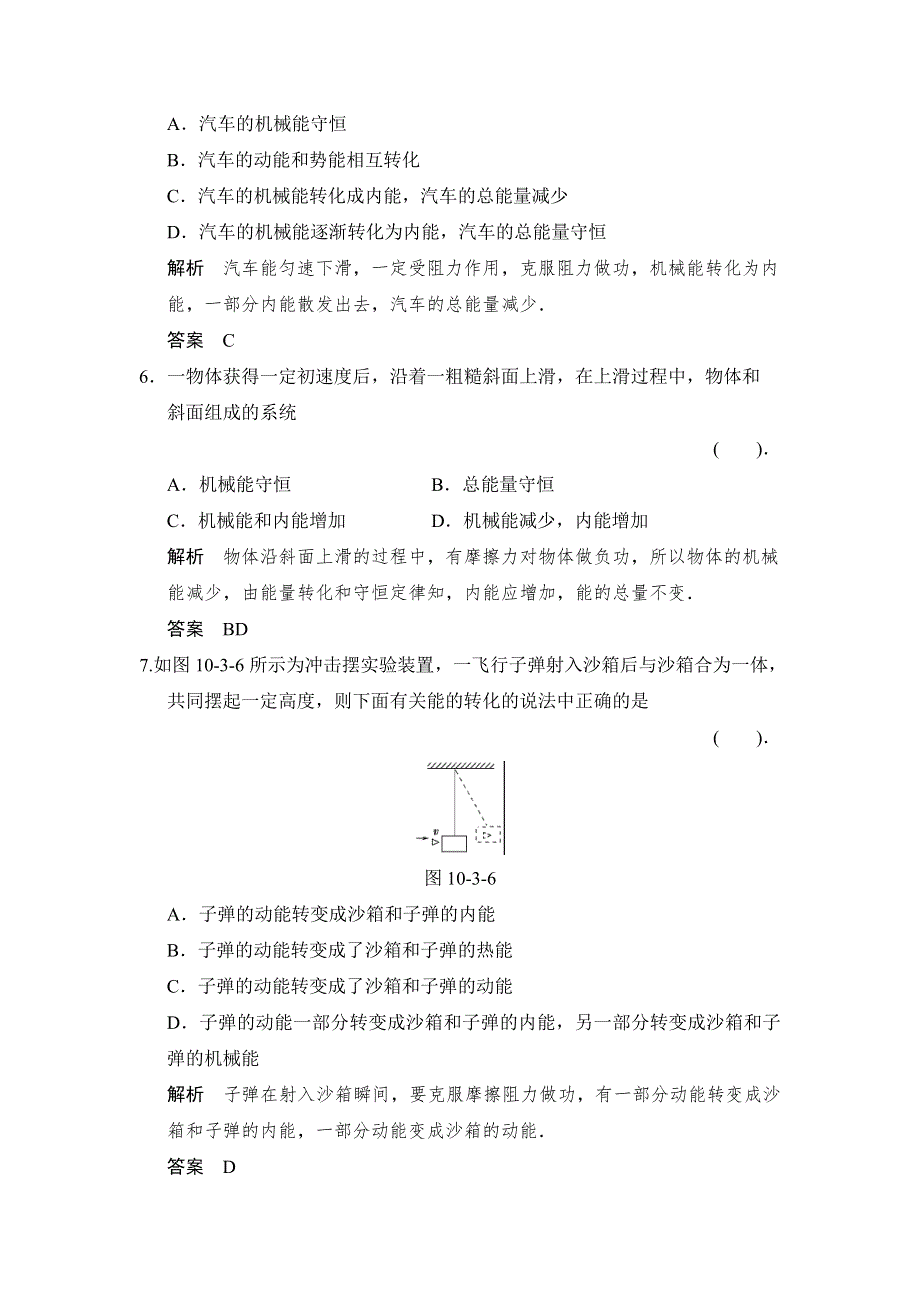 A．汽车的机械能守恒

B．汽车的动能和势能相互转化

C．汽车的机械能转化成内能，汽车的总能量减少

D．汽车的机械能逐渐转化为内能，汽车的总能量守恒

解析　汽车能匀速下滑，一定受阻力作用，克服阻力做功，机械能转化为内能，一部分内能散发出去，汽车的总能量减少．

答案　C

6．一物体获得一定初速度后，沿着一粗糙斜面上滑，在上滑过程中，物体和斜面组成的系统

(　　)．

A．机械能守恒　　B．总能量守恒

C．机械能和内能增加　　D．机械能减少，内能增加

解析　物体沿斜面上滑的过程中，有摩擦力对物体做负功，所以物体的机械能减少，由能量转化和守恒定律知，内能应增加，能的总量不变．

答案　BD

7.如图 10-3-6 所示为冲击摆实验装置，一飞行子弹射入沙箱后与沙箱合为一体，共同摆起一定高度，则下面有关能的转化的说法中正确的是

(　　)．

$v$

图 10-3-6

A．子弹的动能转变成沙箱和子弹的内能

B．子弹的动能转变成了沙箱和子弹的热能

C．子弹的动能转变成了沙箱和子弹的动能

D．子弹的动能一部分转变成沙箱和子弹的内能，另一部分转变成沙箱和子弹的机械能

解析　子弹在射入沙箱瞬间，要克服摩擦阻力做功，有一部分动能转变成沙箱和子弹的内能，一部分动能变成沙箱的动能．

答案　D